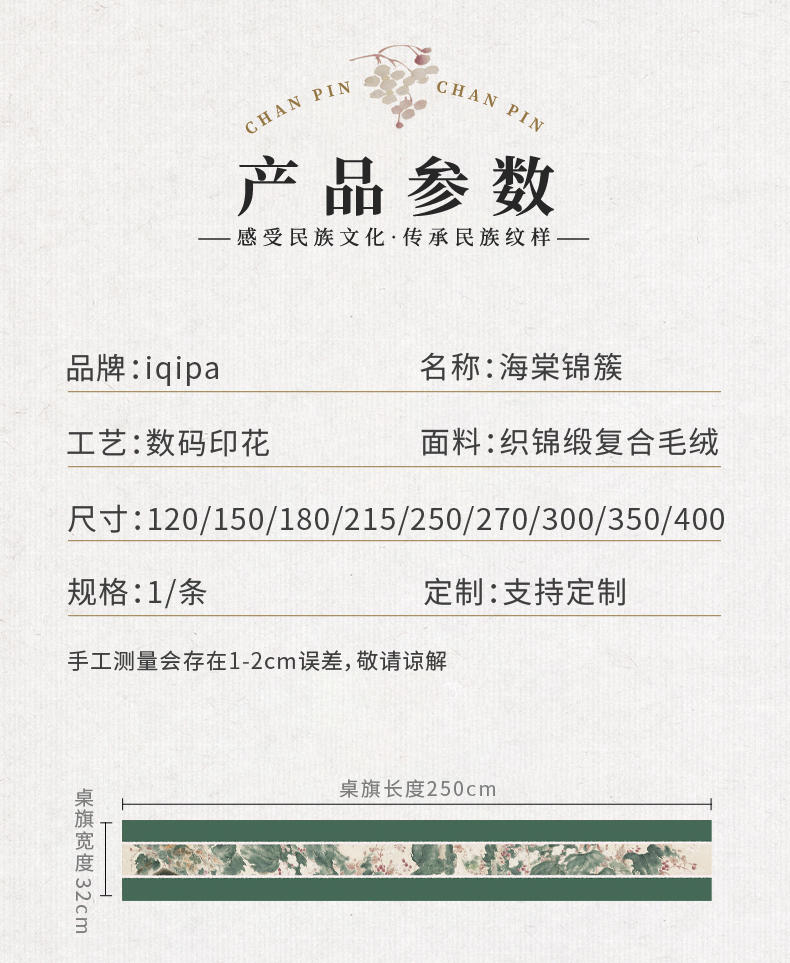 CHAN PIN CHAN PIN

产品参数

—感受民族文化·传承民族纹样—

品牌:iqipa 名称:海棠锦簇

工艺:数码印花 面料:织锦缎复合毛绒

尺寸:120/150/180/215/250/270/300/350/400

规格:1/条 定制:支持定制

手工测量会存在1-2cm误差,敬请谅解

桌旗长度250cm

桌旗宽度32cm